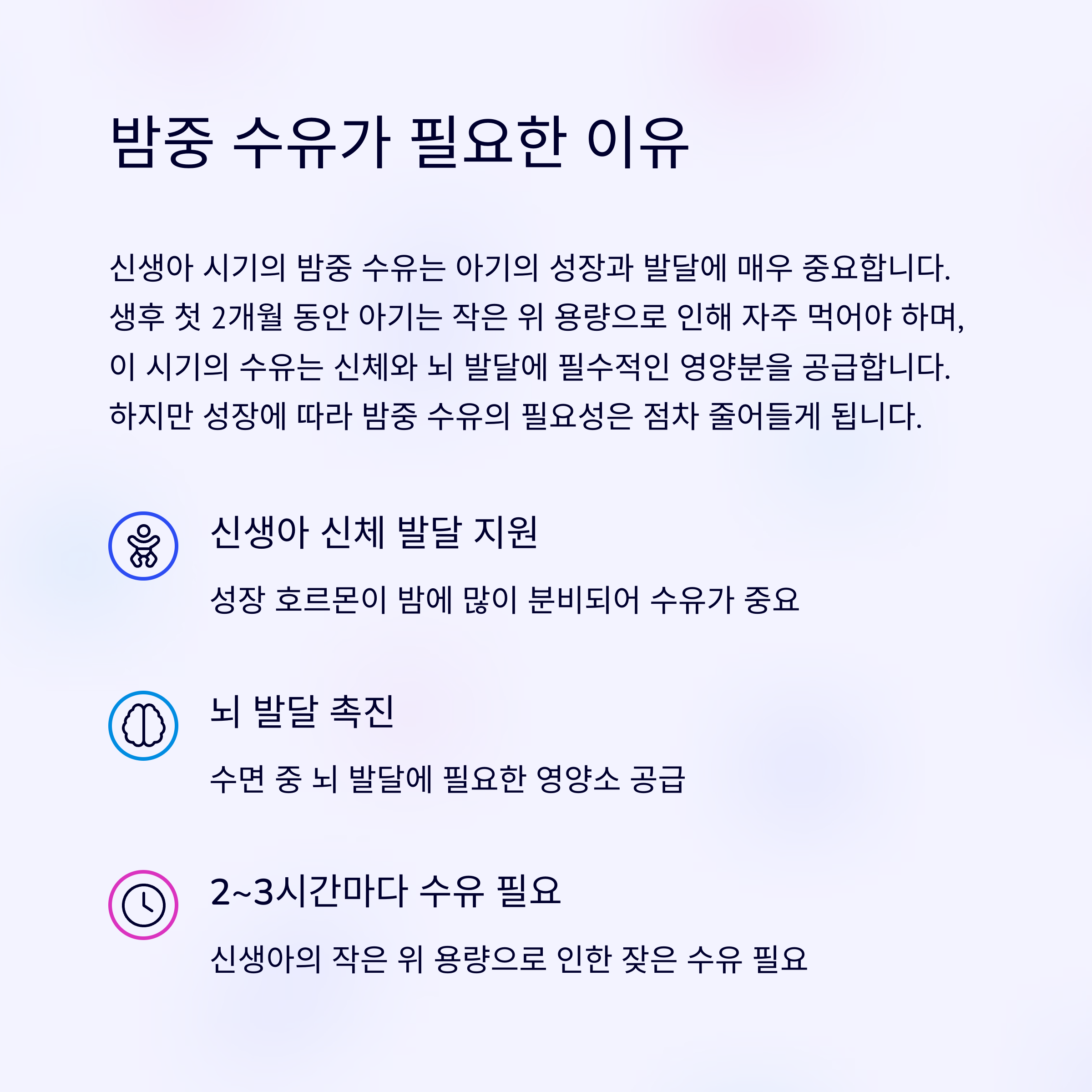 밤중 수유가 필요한 이유

신생아 시기의 밤중 수유는 아기의 성장과 발달에 매우 중요합니다. 생후 첫 2개월 동안 아기는 작은 위 용량으로 인해 자주 먹어야 하며, 이 시기의 수유는 신체와 뇌 발달에 필수적인 영양분을 공급합니다. 하지만 성장에 따라 밤중 수유의 필요성은 점차 줄어들게 됩니다.

신생아 신체 발달 지원

성장 호르몬이 밤에 많이 분비되어 수유가 중요

뇌 발달 촉진

수면 중 뇌 발달에 필요한 영양소 공급

2~3시간마다 수유 필요

신생아의 작은 위 용량으로 인한 잦은 수유 필요